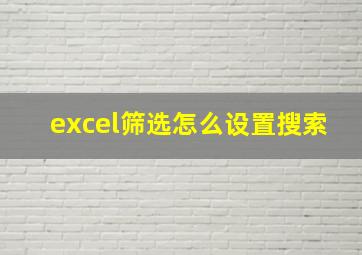 excel筛选怎么设置搜索